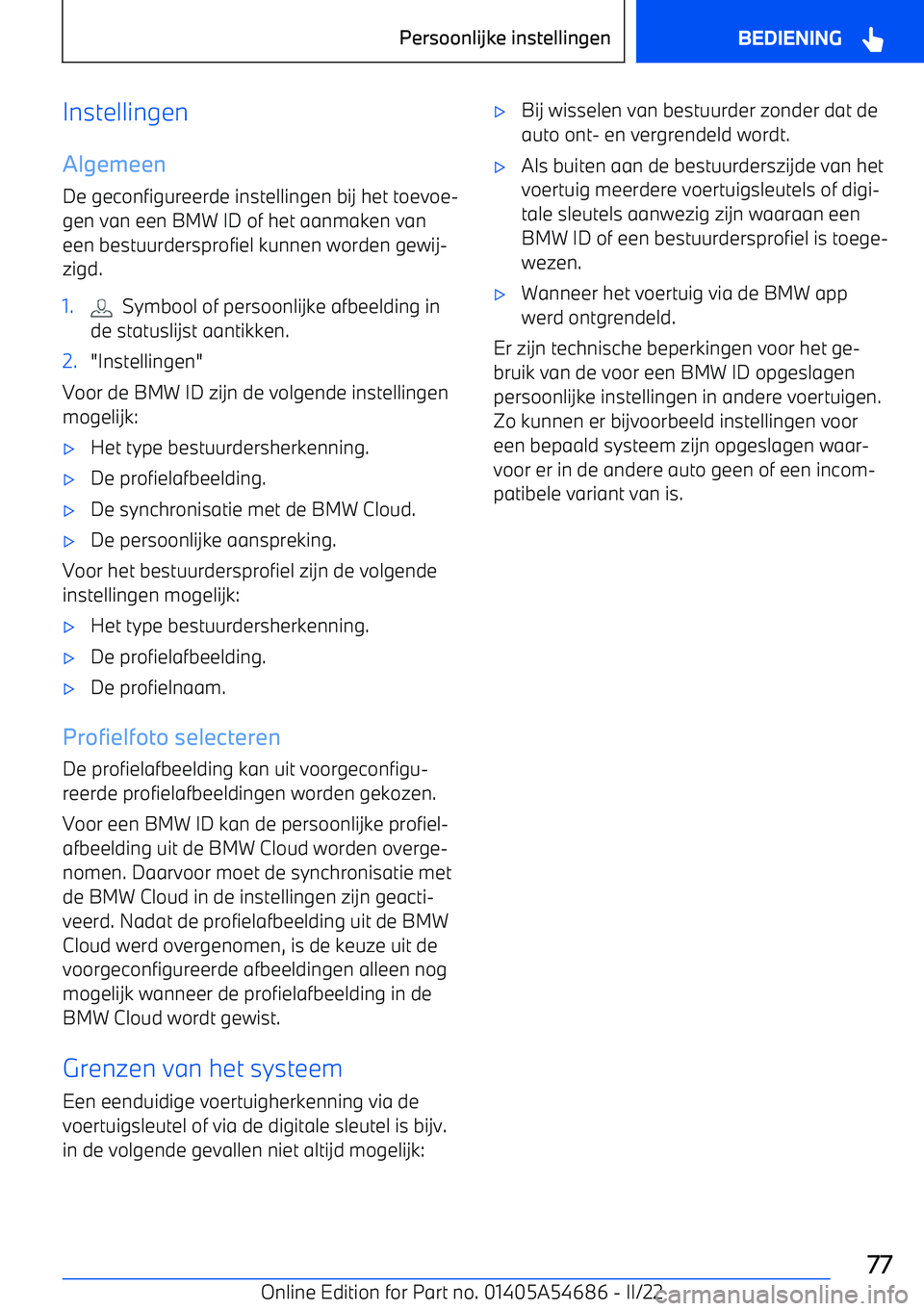 Persoonlijke instellingen

BEDIENING

Instellingen

Algemeen

De geconfigureerde instellingen bij het toevoegen van een BMW ID of het aanmaken van een bestuurdersprofiel kunnen worden gewijzigd.

1. Symbool of persoonlijke afbeelding in de statuslijst aantikken.

2. "Instellingen"

Voor de BMW ID zijn de volgende instellingen mogelijk:

▷ Het type bestuurdersherkenning.

▷ De profielafbeelding.

▷ De synchronisatie met de BMW Cloud.

▷ De persoonlijke aanspreking.

Voor het bestuurdersprofiel zijn de volgende instellingen mogelijk:

▷ Het type bestuurdersherkenning.

▷ De profielafbeelding.

▷ De profielnaam.

Profielfoto selecteren

De profielafbeelding kan uit voorgeconfigureerde profielafbeeldingen worden gekozen.

Voor een BMW ID kan de persoonlijke profielafbeelding uit de BMW Cloud worden overgenomen. Daarvoor moet de synchronisatie met de BMW Cloud in de instellingen zijn geactiveerd. Nadat de profielafbeelding uit de BMW Cloud werd overgenomen, is de keuze uit de voorgeconfigureerde afbeeldingen alleen nog mogelijk wanneer de profielafbeelding in de BMW Cloud wordt gewist.

Grenzen van het systeem

Een eenduidige voertuigherkenning via de voertuigsleutel of via de digitale sleutel is bijv. in de volgende gevallen niet altijd mogelijk:

▷ Bij wisselen van bestuurder zonder dat de auto ont- en vergrendeld wordt.

▷ Als buiten aan de bestuurderszijde van het voertuig meerdere voertuigsleutels of digitale sleutels aanwezig zijn waaraan een BMW ID of een bestuurdersprofiel is toegewezen.

▷ Wanneer het voertuig via de BMW app werd ontgrendeld.

Er zijn technische beperkingen voor het gebruik van de voor een BMW ID opgeslagen persoonlijke instellingen in andere voertuigen. Zo kunnen er bijvoorbeeld instellingen voor een bepaald systeem zijn opgeslagen waarvoor er in de andere auto geen of een incompatibele variant van is.

77

Online Edition for Part no. 01405A54686 - II/22 carmanualsonline.info